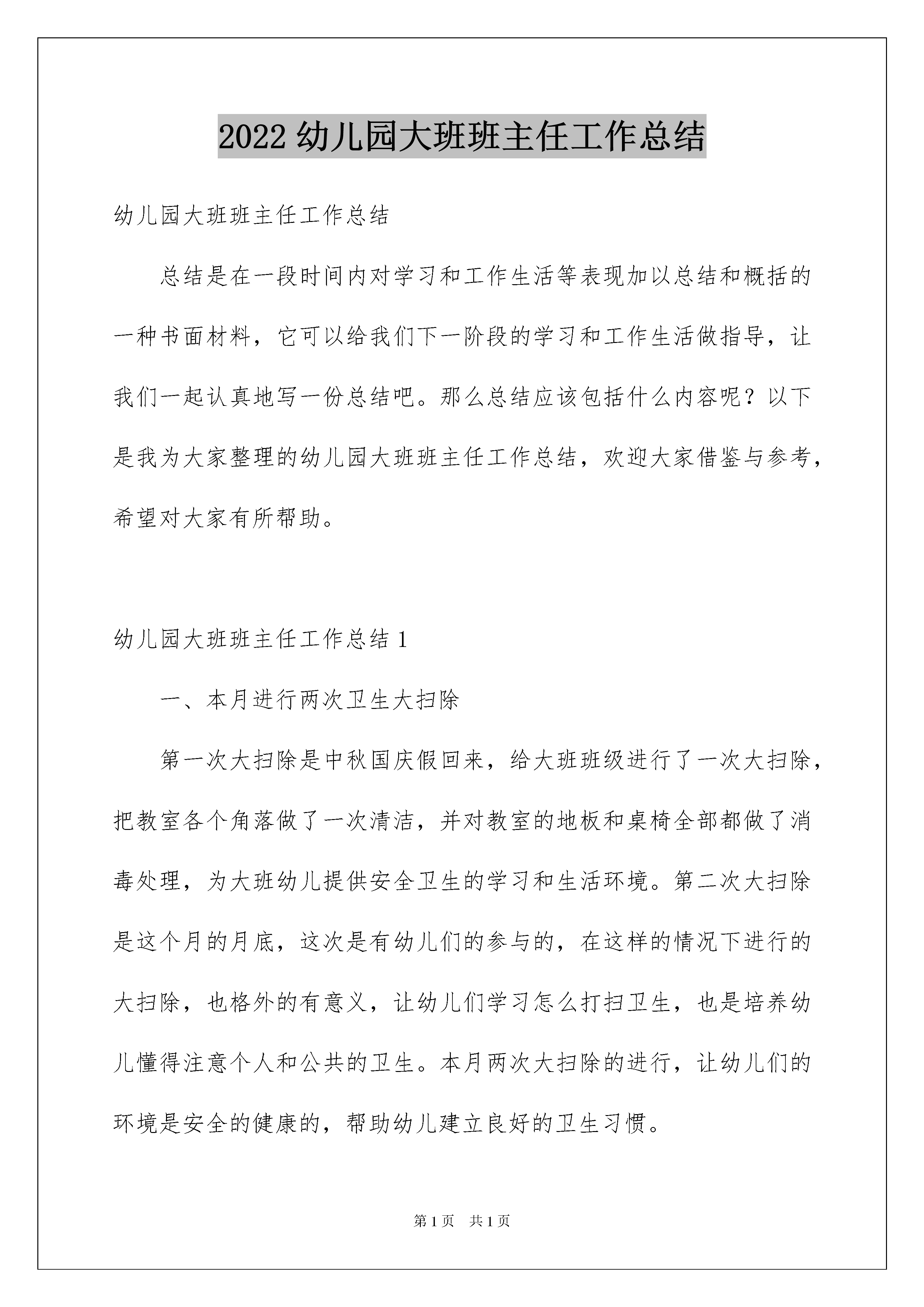 2022 幼儿园大班班主任工作总结

幼儿园大班班主任工作总结

总结是在一段时间内对学习和工作生活等表现加以总结和概括的一种书面材料，它可以给我们下一阶段的学习和工作生活做指导，让我们一起认真地写一份总结吧。那么总结应该包括什么内容呢？以下是我为大家整理的幼儿园大班班主任工作总结，欢迎大家借鉴与参考，希望对大家有所帮助。

幼儿园大班班主任工作总结 1

一、本月进行两次卫生大扫除

第一次大扫除是中秋国庆假回来，给大班班级进行了一次大扫除，把教室各个角落做了一次清洁，并对教室的地板和桌椅全部都做了消毒处理，为大班幼儿提供安全卫生的学习和生活环境。第二次大扫除是这个月的月底，这次是有幼儿们的参与的，在这样的情况下进行的大扫除，也格外的有意义，让幼儿们学习怎么打扫卫生，也是培养幼儿懂得注意个人和公共的卫生。本月两次大扫除的进行，让幼儿们的环境是安全的健康的，帮助幼儿建立良好的卫生习惯。

第 1 页　共 1 页